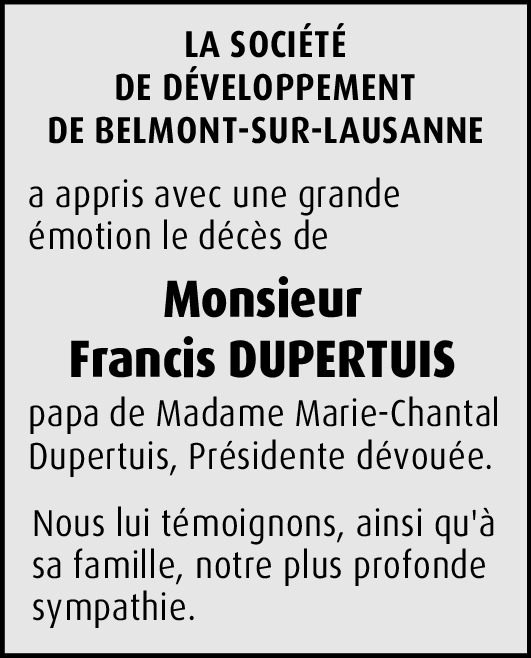 LA SOCIÉTÉ
DE DÉVELOPPEMENT
DE BELMONT-SUR-LAUSANNE

a appris avec une grande émotion le décès de

Monsieur
Francis DUPERTUIS

papa de Madame Marie-Chantal Dupertuis, Présidente dévouée.

Nous lui témoignons, ainsi qu'à sa famille, notre plus profonde sympathie.